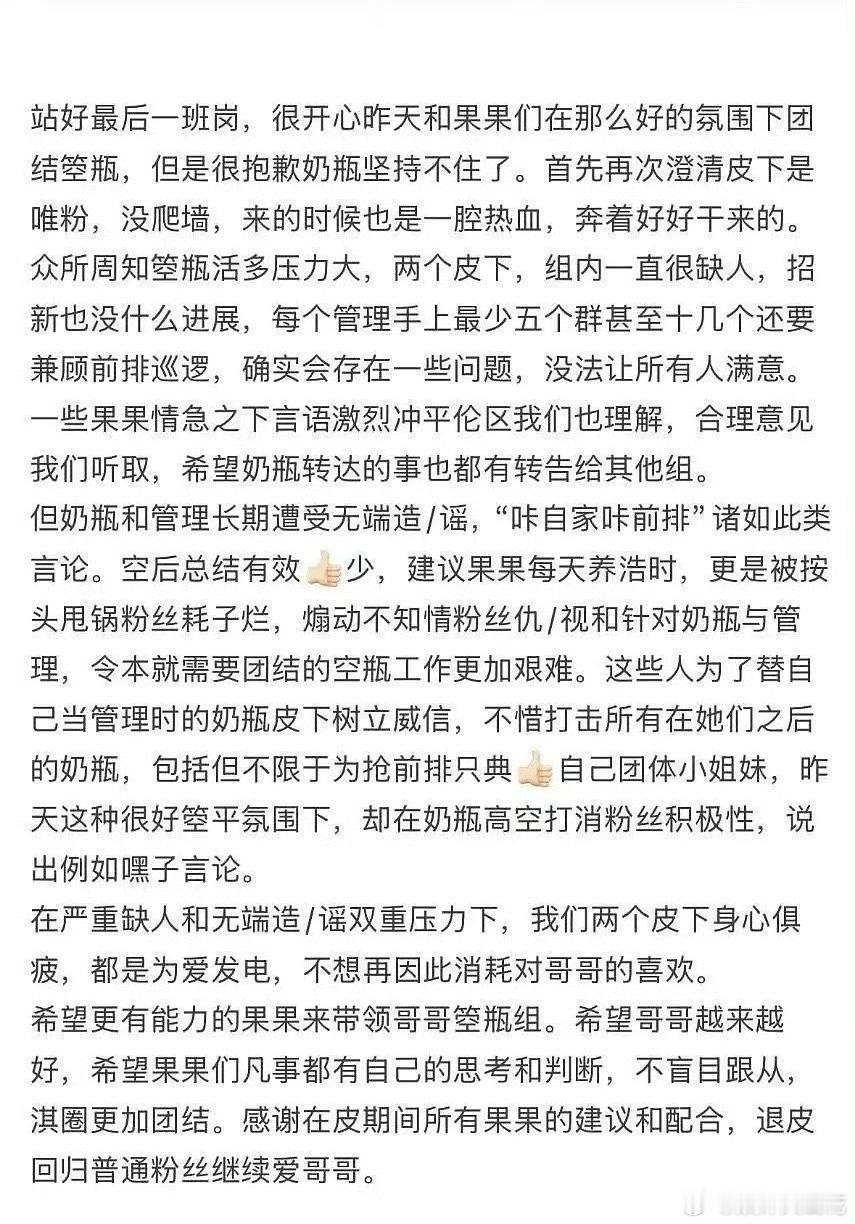 站好最后一班岗，很开心昨天和果果们在那么好的氛围下团结箜瓶，但是很抱歉奶瓶坚持不住了。首先再次澄清皮下是唯粉，没爬墙，来的时候也是一腔热血，奔着好好干来的。众所周知箜瓶活多压力大，两个皮下，组内一直很缺人，招新也没什么进展，每个管理手上最少五个群甚至十几个还要兼顾前排巡逻，确实会存在一些问题，没法让所有人满意。一些果果情急之下言语激烈冲平伦区我们也理解，合理意见我们听取，希望奶瓶转达的事也都有转告给其他组。
但奶瓶和管理长期遭受无端造/谣，“咔自家咔前排”诸如此类言论。空后总结有效👍🏻少，建议果果每天养浩时，更是被按头甩锅粉丝耗子烂，煽动不知情粉丝仇/视和针对奶瓶与管理，令本就需要团结的空瓶工作更加艰难。这些人为了替自己当管理时的奶瓶皮下树立威信，不惜打击所有在她们之后的奶瓶，包括但不限于为抢前排只典👍🏻自己团体小姐妹，昨天这种很好箜平氛围下，却在奶瓶高空打消粉丝积极性，说出例如嘿子言论。
在严重缺人和无端造/谣双重压力下，我们两个皮下身心俱疲，都是为爱发电，不想再因此消耗对哥哥的喜欢。
希望更有能力的果果来带领哥哥箜瓶组。希望哥哥越来越好，希望果果们凡事都有自己的思考和判断，不盲目跟从，淇圈更加团结。感谢在皮期间所有果果的建议和配合，退皮回归普通粉丝继续爱哥哥。